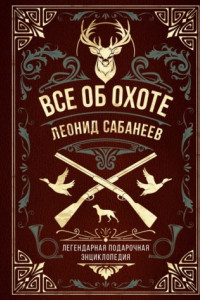 ВСЕ ОБ ОХОТЕ
ЛЕОНИД САБАНЕЕВ

ЛЕГЕНДАРНАЯ ПОДАРОЧНАЯ ЭНЦИКЛОПЕДИЯ